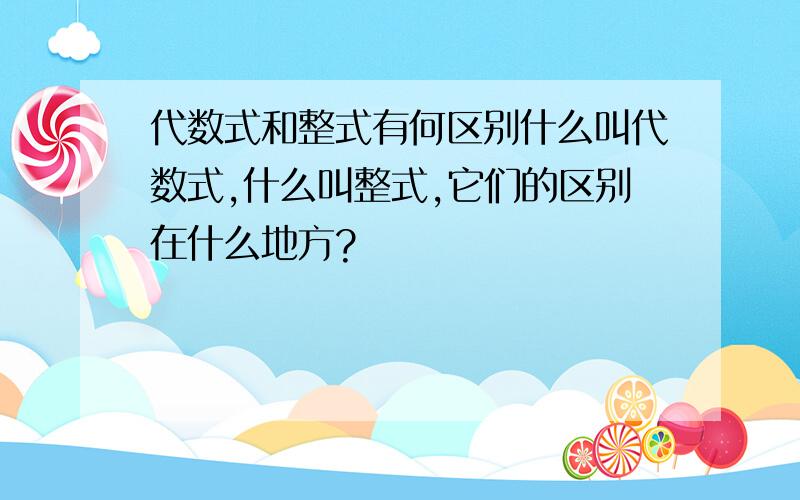 代数式和整式有何区别什么叫代数式,什么叫整式,它们的区别在什么地方?